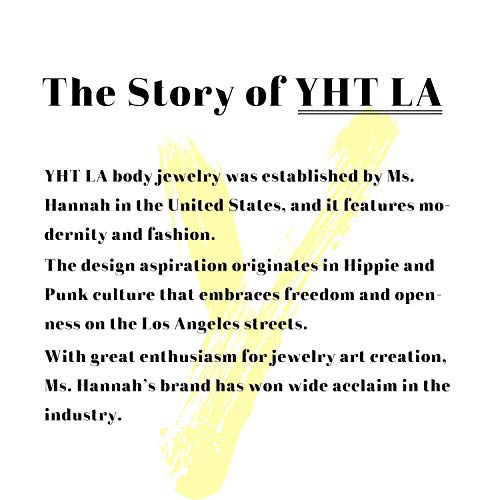 The Story of YHT LA

YHT LA body jewelry was established by Ms. Hannah in the United States, and it features modernity and fashion.

The design aspiration originates in Hippie and Punk culture that embraces freedom and openness on the Los Angeles streets.

With great enthusiasm for jewelry art creation, Ms. Hannah's brand has won wide acclaim in the industry.